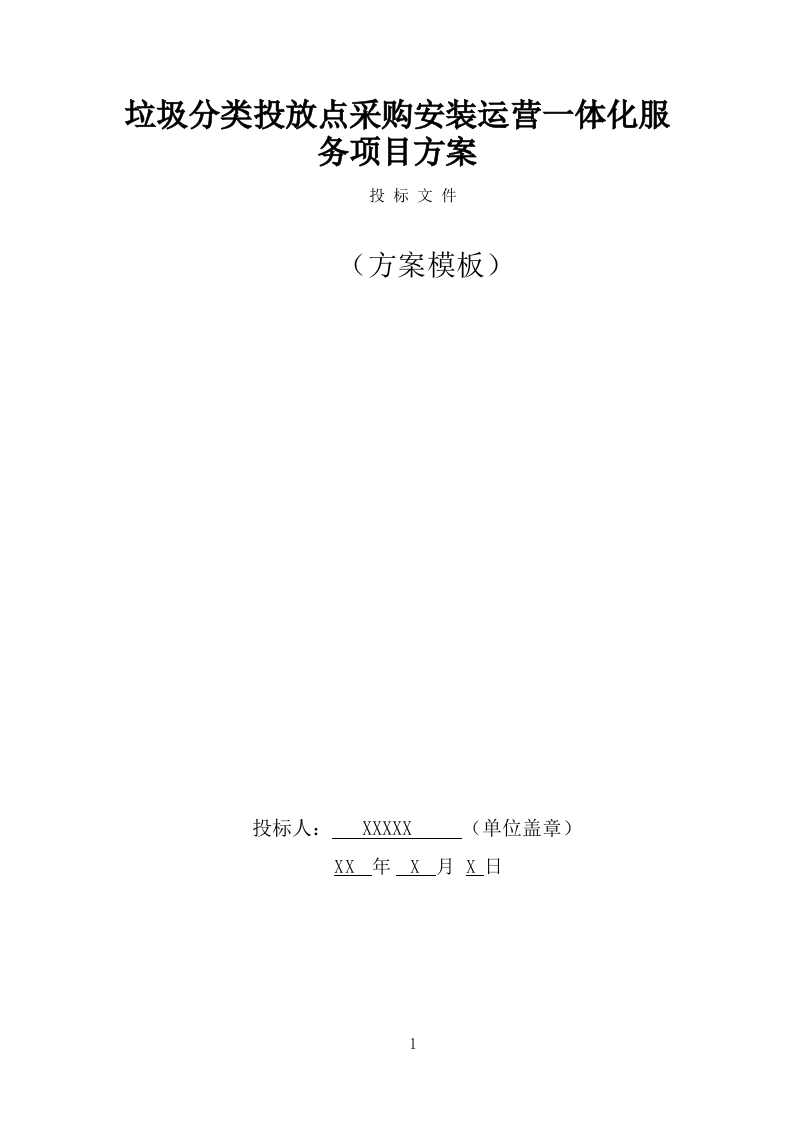 垃圾分类投放点采购安装运营一体化服务项目方案

投 标 文 件

（方案模板）

投标人： XXXXX （单位盖章）

XX 年 X 月 X 日

1